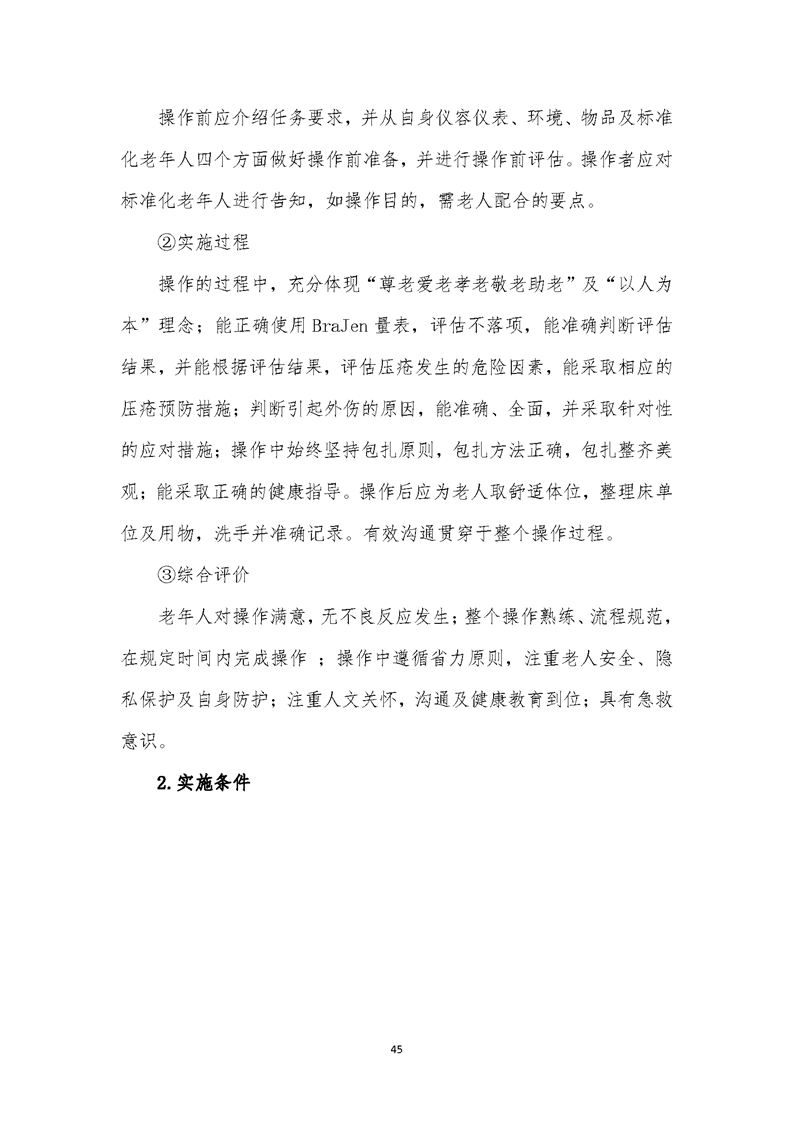 操作前应介绍任务要求，并从自身仪容仪表、环境、物品及标准化老年人四个方面做好操作前准备，并进行操作前评估。操作者应对标准化老年人进行告知，如操作目的，需老人配合的要点。

②实施过程

操作的过程中，充分体现“尊老爱老孝老敬老助老”及“以人为本”理念；能正确使用 BraJen 量表，评估不落项，能准确判断评估结果，并能根据评估结果，评估压疮发生的危险因素，能采取相应的压疮预防措施；判断引起外伤的原因，能准确、全面，并采取针对性的应对措施；操作中始终坚持包扎原则，包扎方法正确，包扎整齐美观；能采取正确的健康指导。操作后应为老人取舒适体位，整理床单位及用物，洗手并准确记录。有效沟通贯穿于整个操作过程。

③综合评价

老年人对操作满意，无不良反应发生；整个操作熟练、流程规范，在规定时间内完成操作 ；操作中遵循省力原则，注重老人安全、隐私保护及自身防护；注重人文关怀，沟通及健康教育到位；具有急救意识。

2.实施条件

45